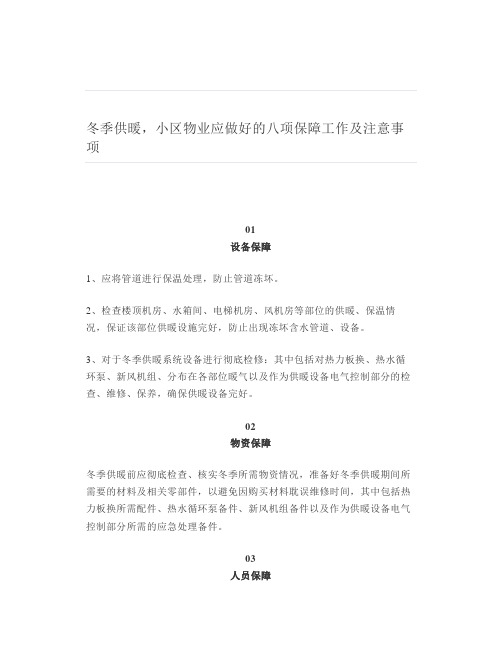 冬季供暖，小区物业应做好的八项保障工作及注意事项

01
设备保障

1、应将管道进行保温处理，防止管道冻坏。

2、检查楼顶机房、水箱间、电梯机房、风机房等部位的供暖、保温情况，保证该部位供暖设施完好，防止出现冻坏含水管道、设备。

3、对于冬季供暖系统设备进行彻底检修：其中包括对热力板换、热水循环泵、新风机组、分布在各部位暖气以及作为供暖设备电气控制部分的检查、维修、保养，确保供暖设备完好。

02
物资保障

冬季供暖前应彻底检查、核实冬季所需物资情况，准备好冬季供暖期间所需要的材料及相关零部件，以避免因购买材料耽误维修时间，其中包括热力板换所需配件、热水循环泵备件、新风机组备件以及作为供暖设备电气控制部分所需的应急处理备件。

03
人员保障